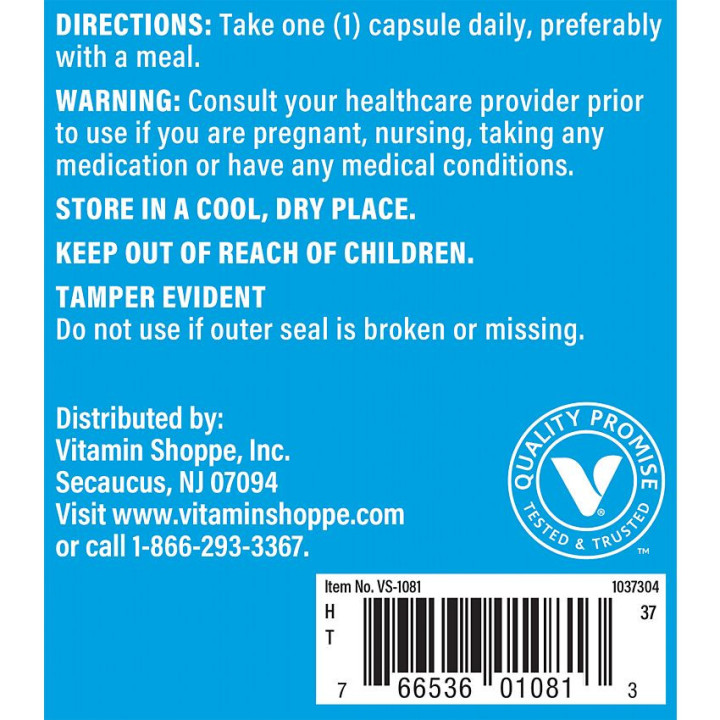 DIRECTIONS: Take one (1) capsule daily, preferably with a meal.

WARNING: Consult your healthcare provider prior to use if you are pregnant, nursing, taking any medication or have any medical conditions.

STORE IN A COOL, DRY PLACE.

KEEP OUT OF REACH OF CHILDREN.

TAMPER EVIDENT
Do not use if outer seal is broken or missing.

Distributed by:
Vitamin Shoppe, Inc.
Secaucus, NJ 07094
Visit www.vitaminshoppe.com
or call 1-866-293-3367.

QUALITY PROMISE
TESTED & TRUSTED
™

Item No. VS-1081
1037304
H
T
37
7 66536 01081 3